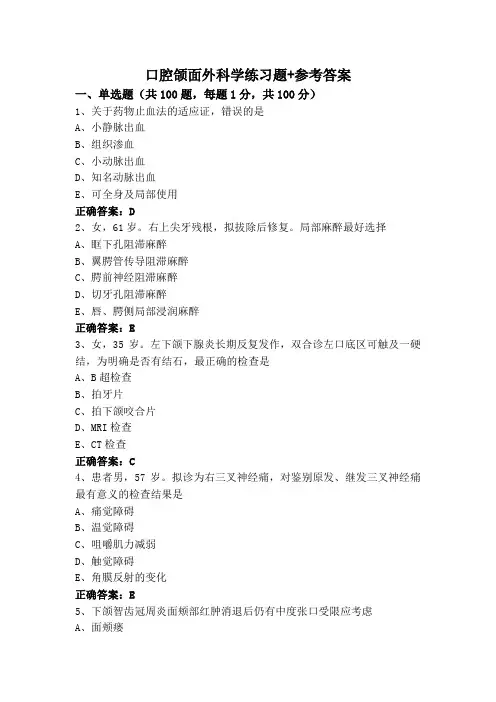 口腔颌面外科学练习题+参考答案

一、单选题（共 100 题，每题 1 分，共 100 分）

1、关于药物止血法的适应证，错误的是

A、小静脉出血

B、组织渗血

C、小动脉出血

D、知名动脉出血

E、可全身及局部使用

正确答案：D

2、女，61 岁。右上尖牙残根，拟拔除后修复。局部麻醉最好选择

A、眶下孔阻滞麻醉

B、翼腭管传导阻滞麻醉

C、腭前神经阻滞麻醉

D、切牙孔阻滞麻醉

E、唇、腭侧局部浸润麻醉

正确答案：E

3、女，35 岁。左下颌下腺炎长期反复发作，双合诊左口底区可触及一硬结，为明确是否有结石，最正确的检查是

A、B 超检查

B、拍牙片

C、拍下颌咬合片

D、MRI 检查

E、CT 检查

正确答案：C

4、患者男，57 岁。拟诊为右三叉神经痛，对鉴别原发、继发三叉神经痛最有意义的检查结果是

A、痛觉障碍

B、温觉障碍

C、咀嚼肌力减弱

D、触觉障碍

E、角膜反射的变化

正确答案：E

5、下颌智齿冠周炎面颊部红肿消退后仍有中度张口受限应考虑

A、面颊瘘